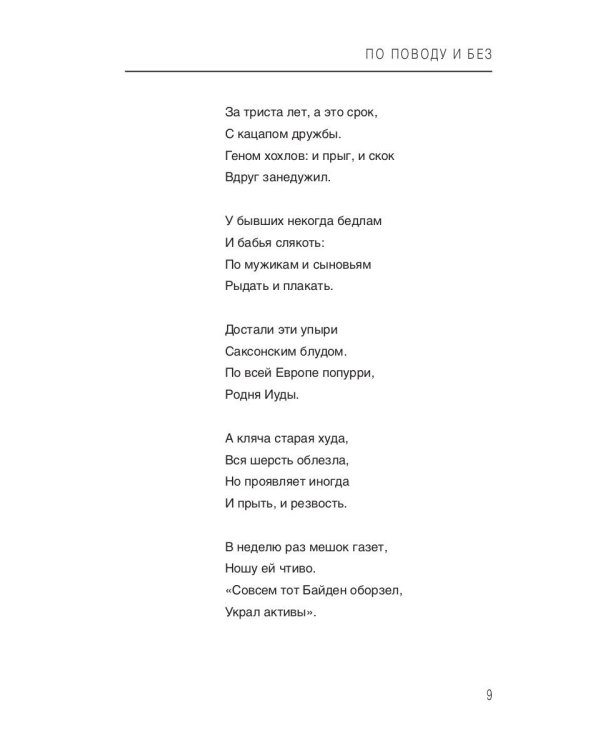 ПО ПОВОДУ И БЕЗ

За триста лет, а это срок,
С кацапом дружбы.
Геном хохлов: и прыг, и скок
Вдруг занедужил.

У бывших некогда бедлам
И бабья слякоть:
По мужикам и сыновьям
Рыдать и плакать.

Достали эти упыри
Саксонским блудом.
По всей Европе попурри,
Родня Иуды.

А кляча старая худа,
Вся шерсть облезла,
Но проявляет иногда
И прыть, и резвость.

В неделю раз мешок газет,
Ношу ей чтиво.
«Совсем тот Байден оборзел,
Украл активы».

9